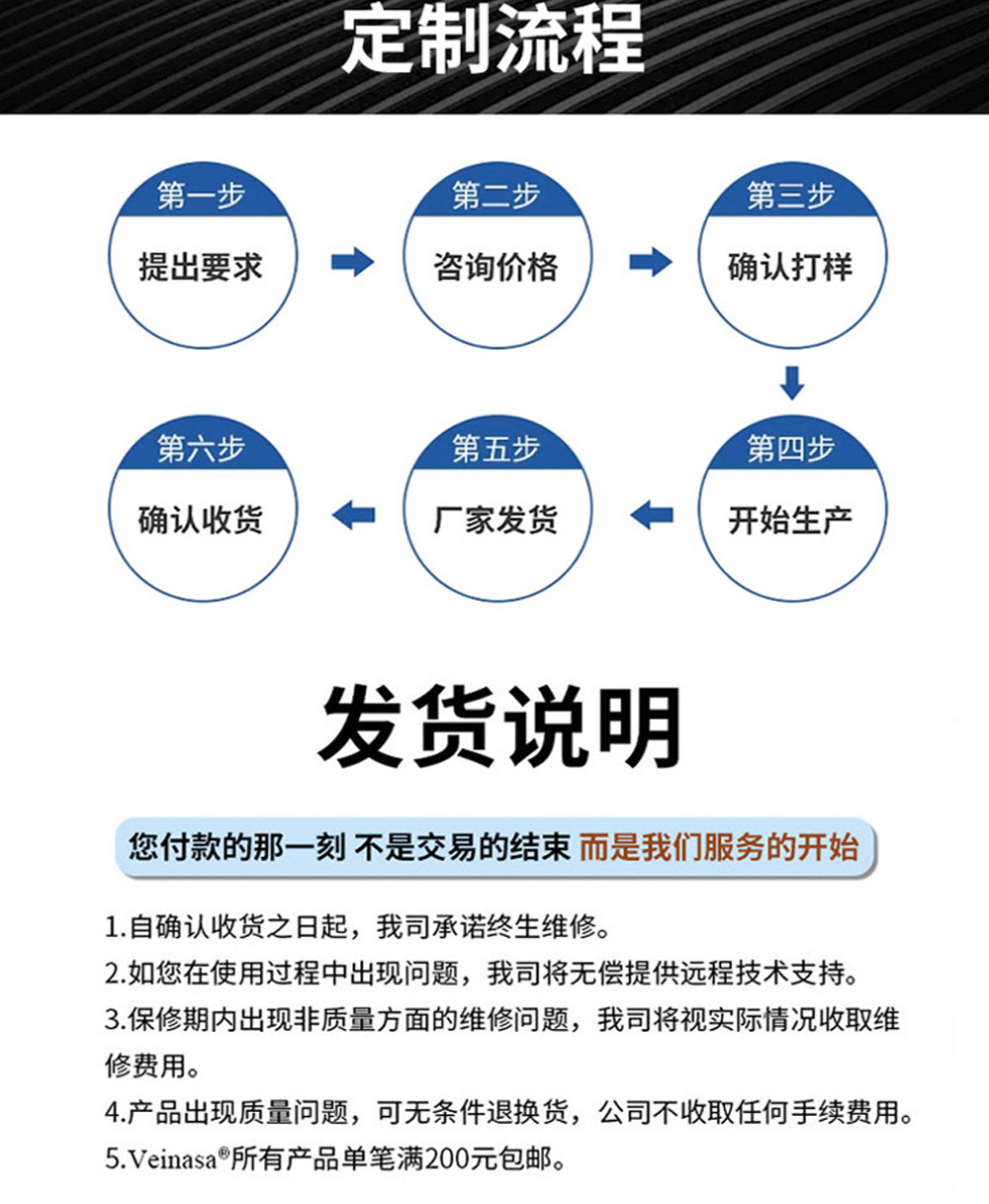 定制流程

第一步
提出要求

第二步
咨询价格

第三步
确认打样

第四步
开始生产

第五步
厂家发货

第六步
确认收货

发货说明

您付款的那一刻 不是交易的结束 而是我们服务的开始

1.自确认收货之日起，我司承诺终生维修。
2.如您在使用过程中出现问题，我司将无偿提供远程技术支持。
3.保修期内出现非质量方面的维修问题，我司将视实际情况收取维修费用。
4.产品出现质量问题，可无条件退换货，公司不收取任何手续费用。
5.Veinasa®所有产品单笔满200元包邮。